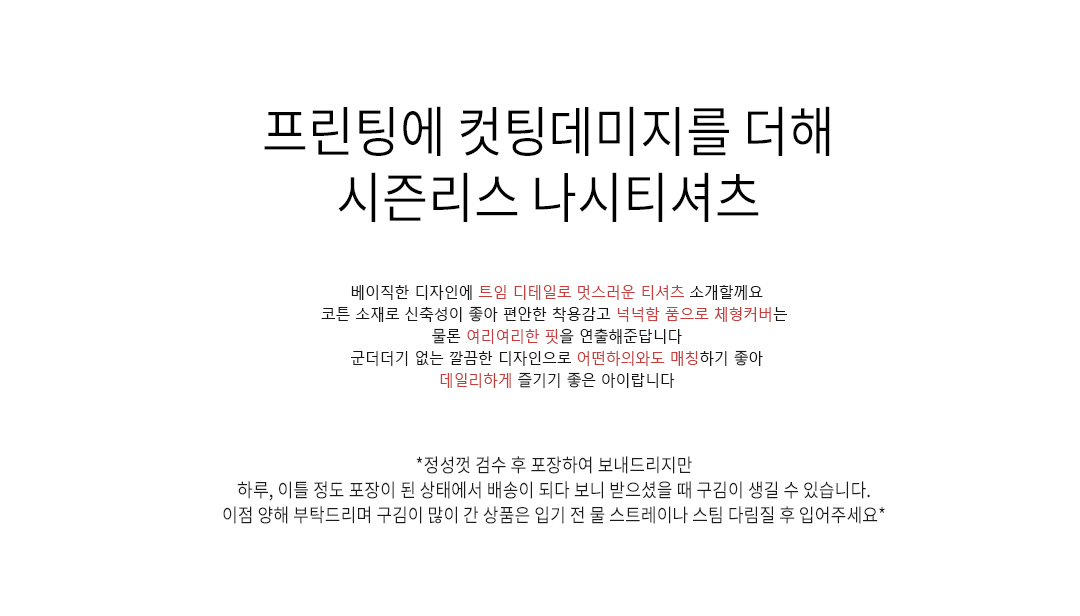 프린팅에 컷팅데미지를 더해
시즌리스 나시티셔츠

베이직한 디자인에 트임 디테일로 멋스러운 티셔츠 소개할께요
코튼 소재로 신축성이 좋아 편안한 착용감고 넉넉함 품으로 체형커버는
물론 여리여리한 핏을 연출해준답니다
군더더기 없는 깔끔한 디자인으로 어떤하의와도 매칭하기 좋아
데일리하게 즐기기 좋은 아이랍니다

*정성껏 검수 후 포장하여 보내드리지만
하루, 이틀 정도 포장이 된 상태에서 배송이 되다 보니 받으셨을 때 구김이 생길 수 있습니다.
이점 양해 부탁드리며 구김이 많이 간 상품은 입기 전 물 스트레이나 스팀 다림질 후 입어주세요*